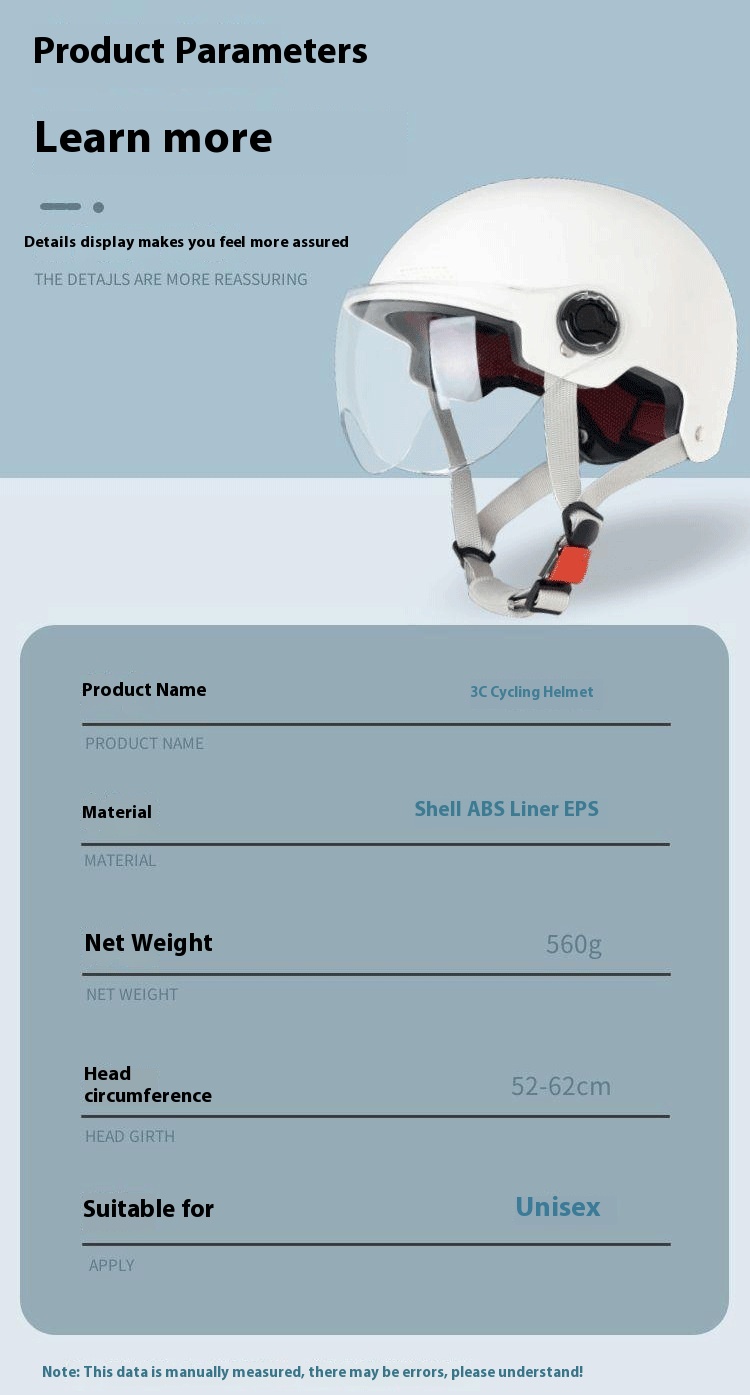 Product Parameters

Learn more

Details display makes you feel more assured

THE DETAJLS ARE MORE REASSURING

Product Name
3C Cycling Helmet
PRODUCT NAME

Material
Shell ABS Liner EPS
MATERIAL

Net Weight
560g
NET WEIGHT

Head circumference
52-62cm
HEAD GIRTH

Suitable for
Unisex
APPLY

Note: This data is manually measured, there may be errors, please understand!